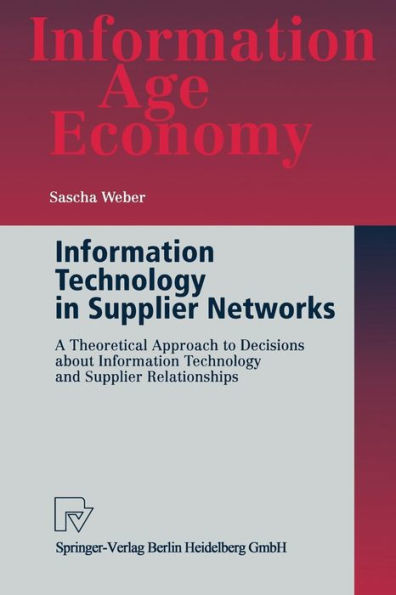 Information Age Economy

Sascha Weber

Information Technology in Supplier Networks

A Theoretical Approach to Decisions about Information Technology and Supplier Relationships

Springer-Verlag Berlin Heidelberg GmbH